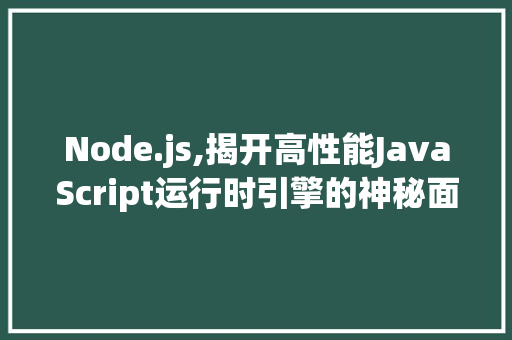 Node.js,揭开高性能JavaScript运行时引擎的神秘面